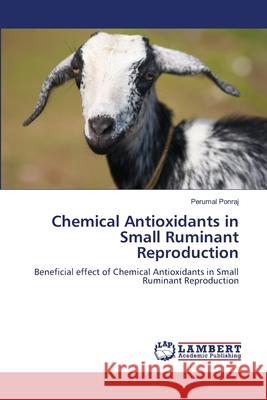 Perumal Ponraj

Chemical Antioxidants in Small Ruminant Reproduction

Beneficial effect of Chemical Antioxidants in Small Ruminant Reproduction

LAP LAMBERT Academic Publishing

Kraina Książek